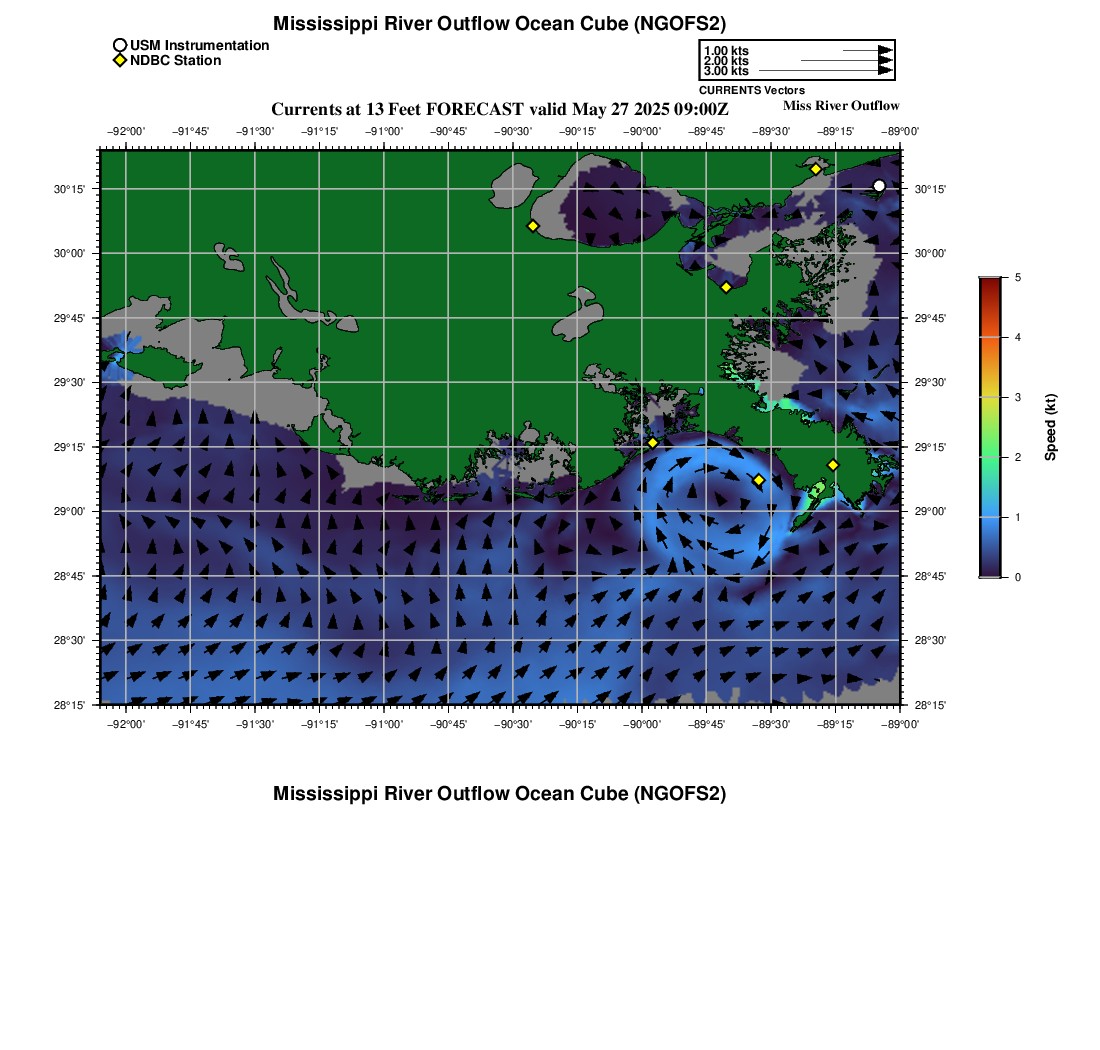 Mississippi River Outflow Ocean Cube (NGOFS2)

USM Instrumentation
NDBC Station

1.00 kts
2.00 kts
3.00 kts
CURRENTS Vectors

Currents at 13 Feet FORECAST valid May 27 2025 09:00Z

Miss River Outflow

−92°00' −91°45' −91°30' −91°15' −91°00' −90°45' −90°30' −90°15' −90°00' −89°45' −89°30' −89°15' −89°00'

30°15'
30°00'
29°45'
29°30'
29°15'
29°00'
28°45'
28°30'
28°15'

30°15'
30°00'
29°45'
29°30'
29°15'
29°00'
28°45'
28°30'
28°15'

−92°00' −91°45' −91°30' −91°15' −91°00' −90°45' −90°30' −90°15' −90°00' −89°45' −89°30' −89°15' −89°00'

5
4
3
2
1
0

Speed (kt)

Mississippi River Outflow Ocean Cube (NGOFS2)